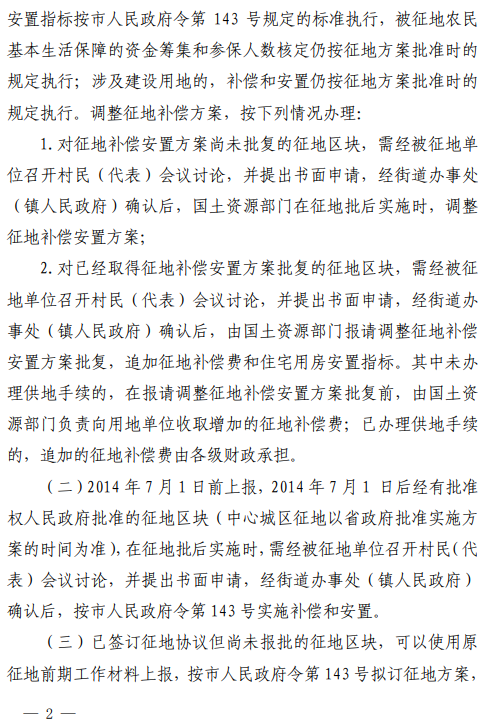 安置指标按市人民政府令第 143 号规定的标准执行，被征地农民基本生活保障的资金筹集和参保人数核定仍按征地方案批准时的规定执行；涉及建设用地的，补偿和安置仍按征地方案批准时的规定执行。调整征地补偿方案，按下列情况办理：

1. 对征地补偿安置方案尚未批复的征地区块，需经被征地单位召开村民（代表）会议讨论，并提出书面申请，经街道办事处（镇人民政府）确认后，国土资源部门在征地批后实施时，调整征地补偿安置方案；

2. 对已经取得征地补偿安置方案批复的征地区块，需经被征地单位召开村民（代表）会议讨论，并提出书面申请，经街道办事处（镇人民政府）确认后，由国土资源部门报请调整征地补偿安置方案批复，追加征地补偿费和住宅用房安置指标。其中未办理供地手续的，在报请调整征地补偿安置方案批复前，由国土资源部门负责向用地单位收取增加的征地补偿费；已办理供地手续的，追加的征地补偿费由各级财政承担。

（二）2014 年 7 月 1 日前上报，2014 年 7 月 1 日后经有批准权人民政府批准的征地区块（中心城区征地以省政府批准实施方案的时间为准），在征地批后实施时，需经被征地单位召开村民（代表）会议讨论，并提出书面申请，经街道办事处（镇人民政府）确认后，按市人民政府令第 143 号实施补偿和安置。

（三）已签订征地协议但尚未报批的征地区块，可以使用原征地前期工作材料上报，按市人民政府令第 143 号拟订征地方案，

— 2 —